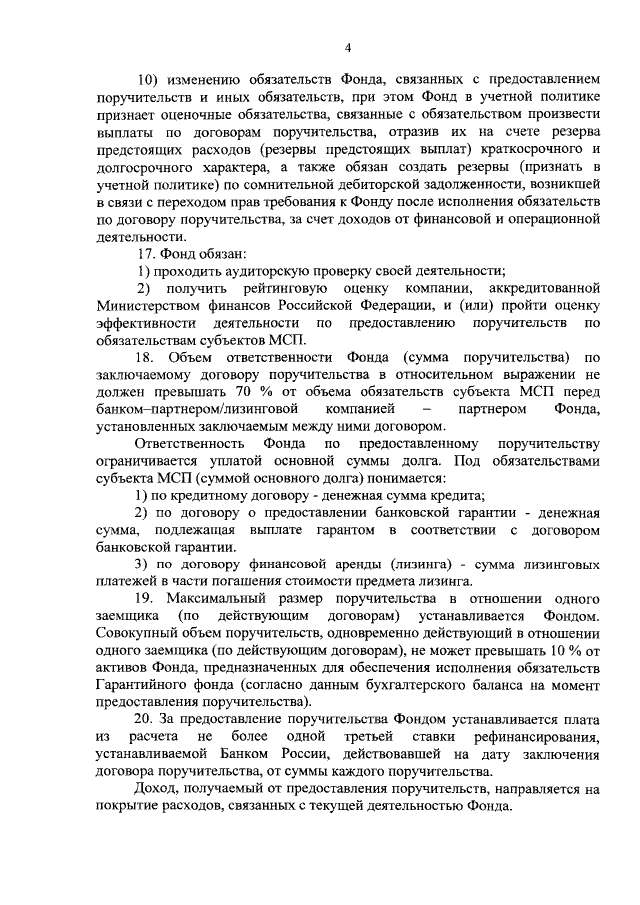 4

10) изменению обязательств Фонда, связанных с предоставлением поручительств и иных обязательств, при этом Фонд в учетной политике признает оценочные обязательства, связанные с обязательством произвести выплаты по договорам поручительства, отразив их на счете резерва предстоящих расходов (резервы предстоящих выплат) краткосрочного и долгосрочного характера, а также обязан создать резервы (признать в учетной политике) по сомнительной дебиторской задолженности, возникшей в связи с переходом прав требования к Фонду после исполнения обязательств по договору поручительства, за счет доходов от финансовой и операционной деятельности.

17. Фонд обязан:

1) проходить аудиторскую проверку своей деятельности;

2) получить рейтинговую оценку компании, аккредитованной Министерством финансов Российской Федерации, и (или) пройти оценку эффективности деятельности по предоставлению поручительств по обязательствам субъектов МСП.

18. Объем ответственности Фонда (сумма поручительства) по заключаемому договору поручительства в относительном выражении не должен превышать 70 % от объема обязательств субъекта МСП перед банком–партнером/лизинговой компанией – партнером Фонда, установленных заключаемым между ними договором.

Ответственность Фонда по предоставленному поручительству ограничивается уплатой основной суммы долга. Под обязательствами субъекта МСП (суммой основного долга) понимается:

1) по кредитному договору - денежная сумма кредита;

2) по договору о предоставлении банковской гарантии - денежная сумма, подлежащая выплате гарантом в соответствии с договором банковской гарантии.

3) по договору финансовой аренды (лизинга) - сумма лизинговых платежей в части погашения стоимости предмета лизинга.

19. Максимальный размер поручительства в отношении одного заемщика (по действующим договорам) устанавливается Фондом. Совокупный объем поручительств, одновременно действующий в отношении одного заемщика (по действующим договорам), не может превышать 10 % от активов Фонда, предназначенных для обеспечения исполнения обязательств Гарантийного фонда (согласно данным бухгалтерского баланса на момент предоставления поручительства).

20. За предоставление поручительства Фондом устанавливается плата из расчета не более одной третьей ставки рефинансирования, устанавливаемой Банком России, действовавшей на дату заключения договора поручительства, от суммы каждого поручительства.

Доход, получаемый от предоставления поручительств, направляется на покрытие расходов, связанных с текущей деятельностью Фонда.